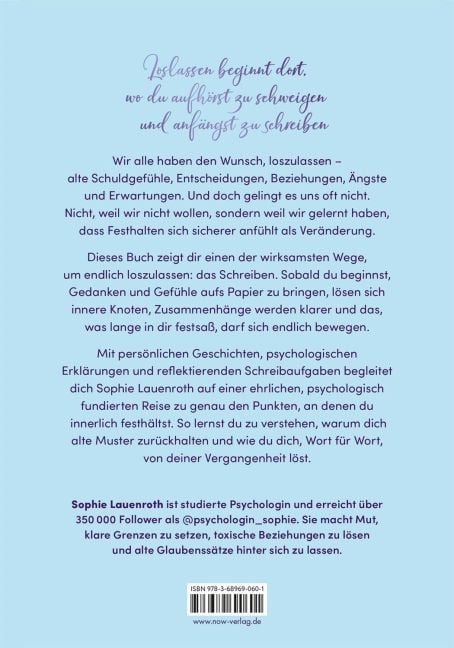 Loslassen beginnt dort, wo du aufhörst zu schweigen und anfängst zu schreiben

Wir alle haben den Wunsch, loszulassen – alte Schuldgefühle, Entscheidungen, Beziehungen, Ängste und Erwartungen. Und doch gelingt es uns oft nicht. Nicht, weil wir nicht wollen, sondern weil wir gelernt haben, dass Festhalten sich sicherer anfühlt als Veränderung.

Dieses Buch zeigt dir einen der wirksamsten Wege, um endlich loszulassen: das Schreiben. Sobald du beginnst, Gedanken und Gefühle aufs Papier zu bringen, lösen sich innere Knoten, Zusammenhänge werden klarer und das, was lange in dir festsaß, darf sich endlich bewegen.

Mit persönlichen Geschichten, psychologischen Erklärungen und reflektierenden Schreibaufgaben begleitet dich Sophie Lauenroth auf einer ehrlichen, psychologisch fundierten Reise zu genau den Punkten, an denen du innerlich festhältst. So lernst du zu verstehen, warum dich alte Muster zurückhalten und wie du dich, Wort für Wort, von deiner Vergangenheit löst.

Sophie Lauenroth ist studierte Psychologin und erreicht über 350 000 Follower als @psychologin_sophie. Sie macht Mut, klare Grenzen zu setzen, toxische Beziehungen zu lösen und alte Glaubenssätze hinter sich zu lassen.

ISBN 978-3-68969-060-1

www.now-verlag.de